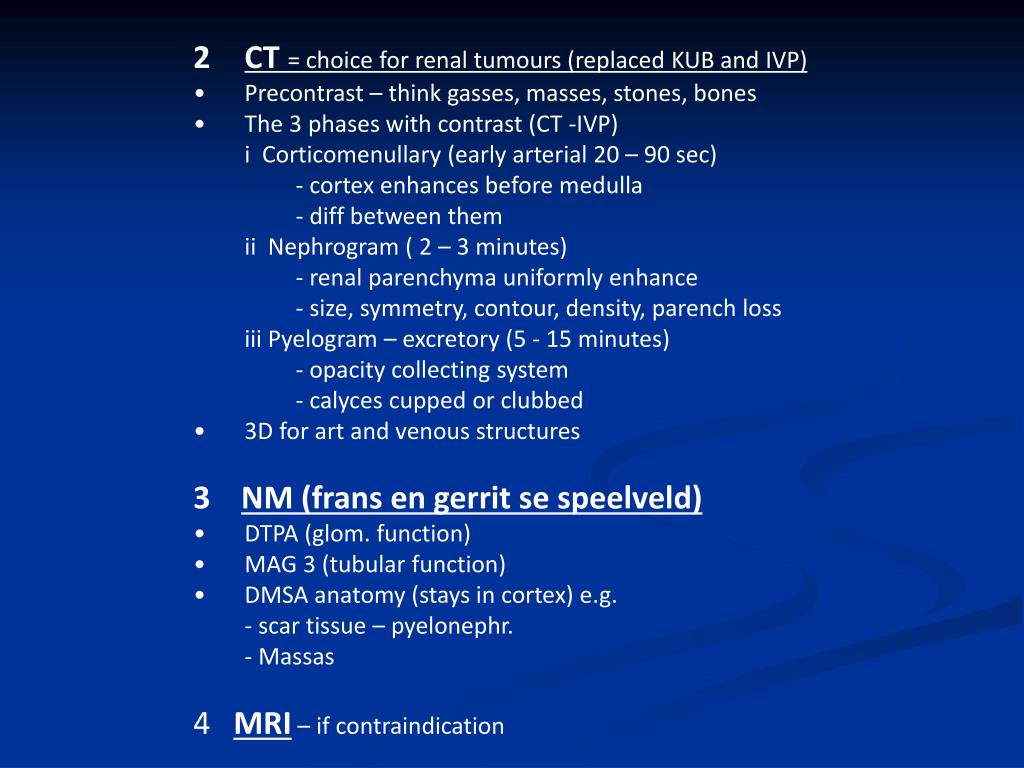 2 CT = choice for renal tumours (replaced KUB and IVP)
• Precontrast – think gasses, masses, stones, bones
• The 3 phases with contrast (CT -IVP)
i Corticomenullary (early arterial 20 – 90 sec)
- cortex enhances before medulla
- diff between them
ii Nephrogram ( 2 – 3 minutes)
- renal parenchyma uniformly enhance
- size, symmetry, contour, density, parench loss
iii Pyelogram – excretory (5 - 15 minutes)
- opacity collecting system
- calyces cupped or clubbed
• 3D for art and venous structures

3 NM (frans en gerrit se speelveld)
• DTPA (glom. function)
• MAG 3 (tubular function)
• DMSA anatomy (stays in cortex) e.g.
- scar tissue – pyelonephr.
- Massas

4 MRI – if contraindication